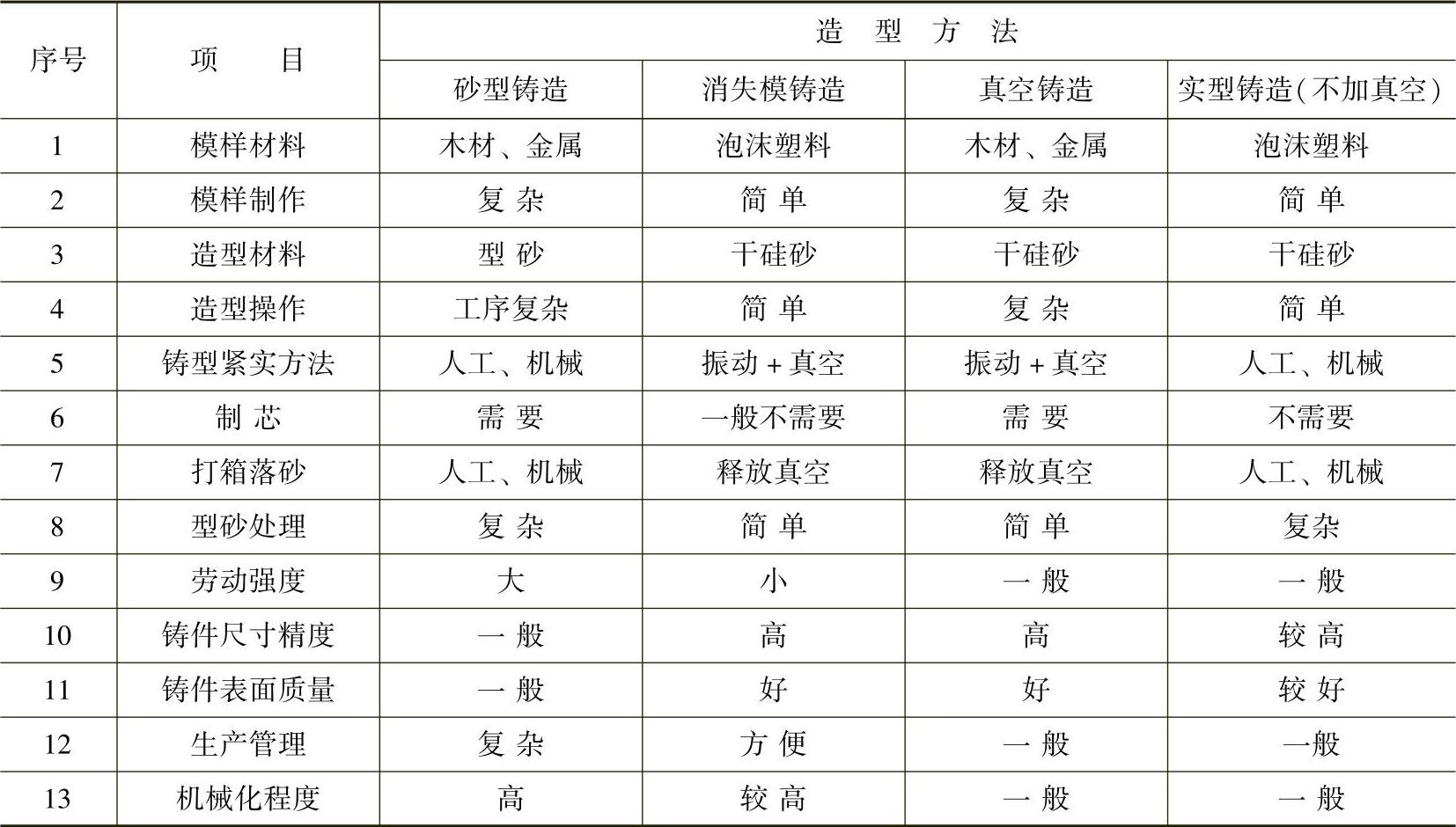 | 序号 | 项　　目 | 造　型　方　法 | | | |
|---|---|---|---|---|---|
| | | 砂型铸造 | 消失模铸造 | 真空铸造 | 实型铸造(不加真空) |
| 1 | 模样材料 | 木材、金属 | 泡沫塑料 | 木材、金属 | 泡沫塑料 |
| 2 | 模样制作 | 复 杂 | 简 单 | 复 杂 | 简 单 |
| 3 | 造型材料 | 型 砂 | 干硅砂 | 干硅砂 | 干硅砂 |
| 4 | 造型操作 | 工序复杂 | 简 单 | 复 杂 | 简 单 |
| 5 | 铸型紧实方法 | 人工、机械 | 振动 + 真空 | 振动 + 真空 | 人工、机械 |
| 6 | 制 芯 | 需 要 | 一般不需要 | 需 要 | 不需要 |
| 7 | 打箱落砂 | 人工、机械 | 释放真空 | 释放真空 | 人工、机械 |
| 8 | 型砂处理 | 复 杂 | 简 单 | 简 单 | 复杂 |
| 9 | 劳动强度 | 大 | 小 | 一 般 | 一 般 |
| 10 | 铸件尺寸精度 | 一 般 | 高 | 高 | 较 高 |
| 11 | 铸件表面质量 | 一 般 | 好 | 好 | 较 好 |
| 12 | 生产管理 | 复 杂 | 方 便 | 一 般 | 一般 |
| 13 | 机械化程度 | 高 | 较 高 | 一 般 | 一 般 |